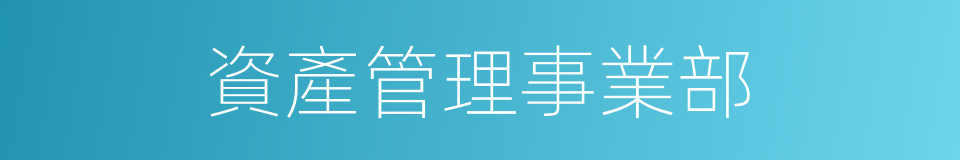 資產管理事業部